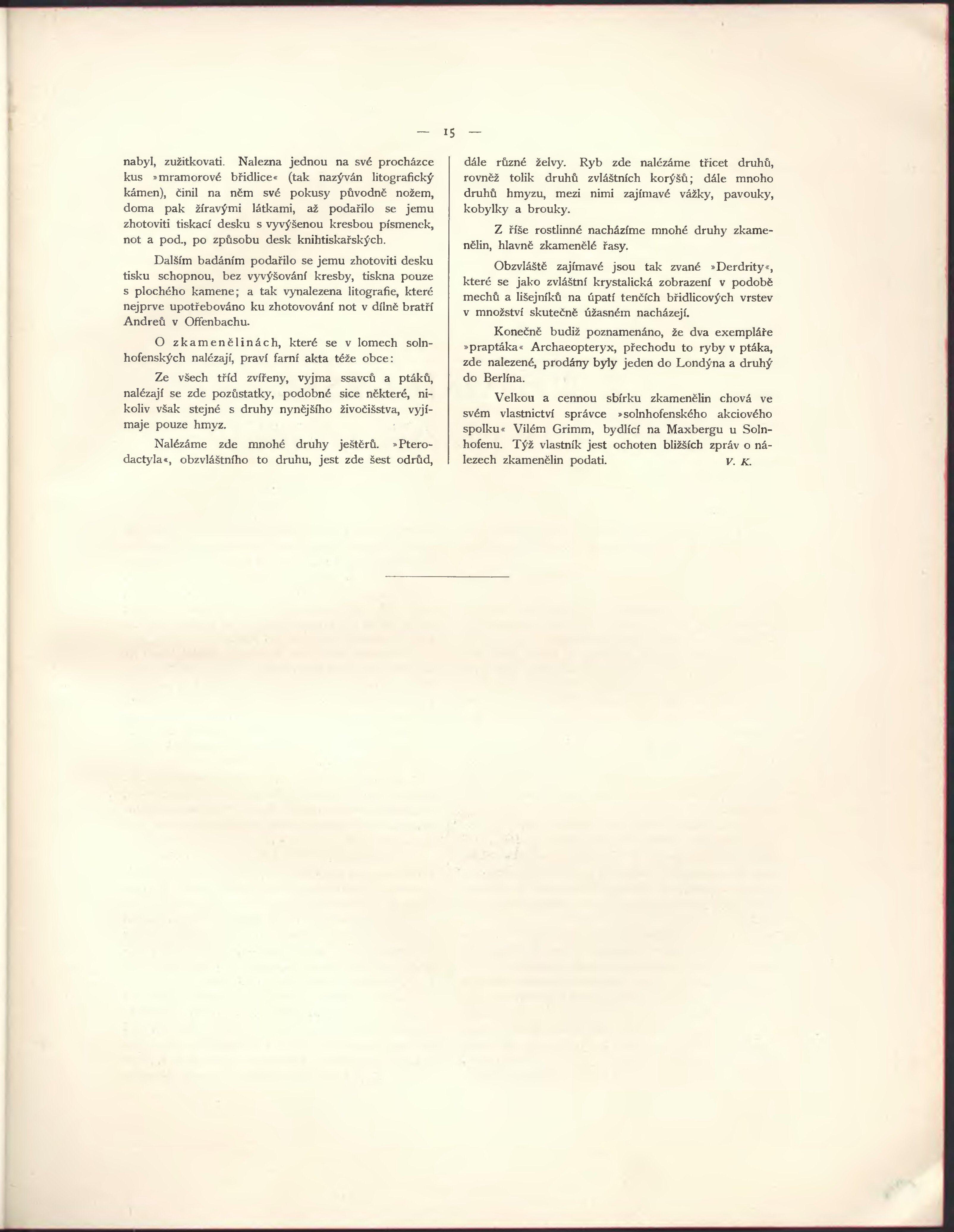 — 15 —

nabyl, zužitkovati. Nalezna jednou na své procházce kus »mramorové břidlice« (tak nazýván litografický kámen), činil na něm své pokusy původně nožem, doma pak žíravými látkami, až podařilo se jemu zhotoviti tiskací desku s vyvýšenou kresbou písmenek, not a pod., po způsobu desk knihtiskařských.

Dalším badáním podařilo se jemu zhotoviti desku tisku schopnou, bez vyvýšování kresby, tiskna pouze s plochého kamene; a tak vynalezena litografie, které nejprve upotřebováno ku zhotovování not v dílně bratří Andreů v Offenbachu.

O zkamenělinách, které se v lomech solnhofenských nalézají, praví farní akta téže obce:

Ze všech tříd zvířeny, vyjma ssavců a ptáků, nalézají se zde pozůstatky, podobné sice některé, nikoliv však stejné s druhy nynějšího živočišstva, vyjímaje pouze hmyz.

Nalézáme zde mnohé druhy ještěrů. »Pterodactyla«, obzvláštního to druhu, jest zde šest odrůd, dále různé želvy. Ryb zde nalézáme třicet druhů, rovněž tolik druhů zvláštních korýšů; dále mnoho druhů hmyzu, mezi nimi zajímavé vážky, pavouky, kobylky a brouky.

Z říše rostlinné nacházíme mnohé druhy zkamenělin, hlavně zkamenělé řasy.

Obzvláště zajímavé jsou tak zvané »Derdrity«, které se jako zvláštní krystalická zobrazení v podobě mechů a lišejníků na úpatí tenčích břidlicových vrstev v množství skutečně úžasném nacházejí.

Konečně budiž poznamenáno, že dva exempláře »praptáka« Archaeopteryx, přechodu to ryby v ptáka, zde nalezené, prodány byly jeden do Londýna a druhý do Berlína.

Velkou a cennou sbírku zkamenělin chová ve svém vlastnictví správce »solnhofenského akciového spolku« Vilém Grimm, bydlící na Maxbergu u Solnhofenu. Týž vlastník jest ochoten bližších zpráv o nálezech zkamenělin podati. V. K.